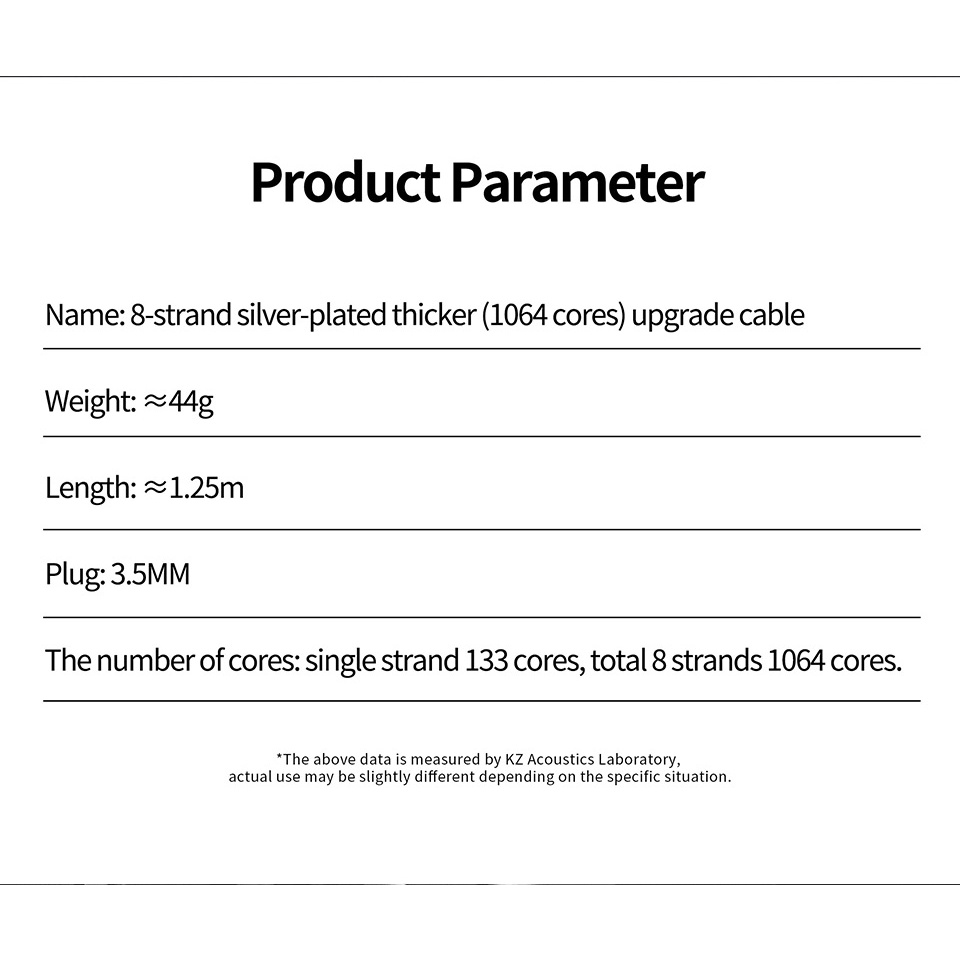 Product Parameter

Name: 8-strand silver-plated thicker (1064 cores) upgrade cable

Weight: ≈44g

Length: ≈1.25m

Plug: 3.5MM

The number of cores: single strand 133 cores, total 8 strands 1064 cores.

*The above data is measured by KZ Acoustics Laboratory, actual use may be slightly different depending on the specific situation.